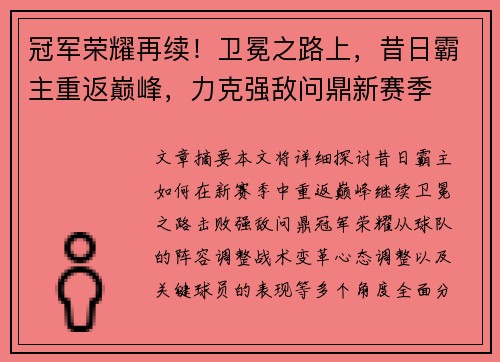 冠军荣耀再续！卫冕之路上，昔日霸主重返巅峰，力克强敌问鼎新赛季

文章摘要本文将详细探讨昔日霸主如何在新赛季中重返巅峰继续卫冕之路击败强敌问鼎冠军荣耀从球队的阵容调整战术变革心态调整以及关键球员的表现等多个角度全面分